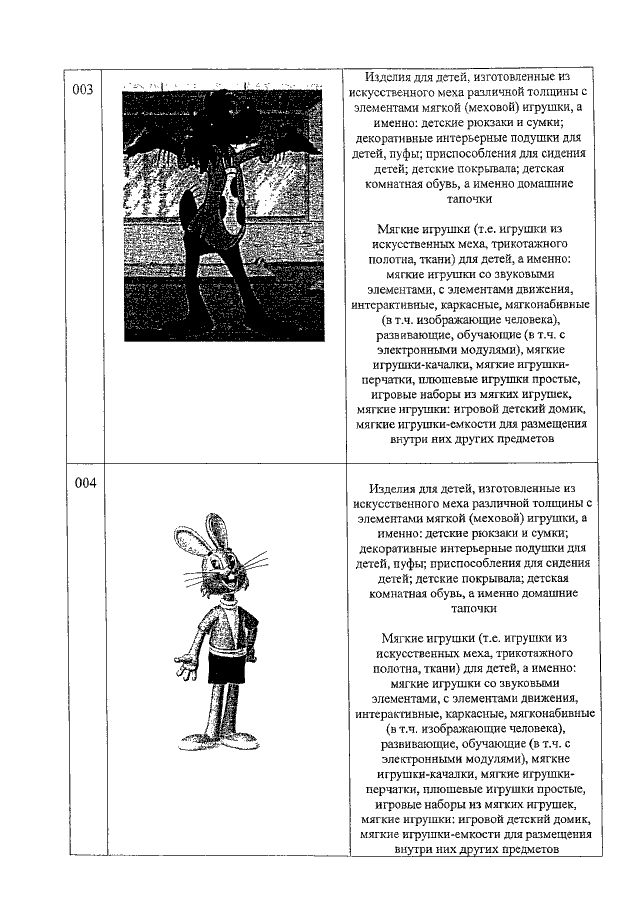 | 003 | | Изделия для детей, изготовленные из искусственного меха различной толщины с элементами мягкой (меховой) игрушки, а именно: детские рюкзаки и сумки; декоративные интерьерные подушки для детей, пуфы; приспособления для сидения детей; детские покрывала; детская комнатная обувь, а именно домашние тапочки<br><br>Мягкие игрушки (т.е. игрушки из искусственных меха, трикотажного полотна, ткани) для детей, а именно: мягкие игрушки со звуковыми элементами, с элементами движения, интерактивные, каркасные, мягконабивные (в т.ч. изображающие человека), развивающие, обучающие (в т.ч. с электронными модулями), мягкие игрушки-качалки, мягкие игрушки-перчатки, плюшевые игрушки простые, игровые наборы из мягких игрушек, мягкие игрушки: игровой детский домик, мягкие игрушки-емкости для размещения внутри них других предметов |
|---|---|---|
| 004 | | Изделия для детей, изготовленные из искусственного меха различной толщины с элементами мягкой (меховой) игрушки, а именно: детские рюкзаки и сумки; декоративные интерьерные подушки для детей, пуфы; приспособления для сидения детей; детские покрывала; детская комнатная обувь, а именно домашние тапочки<br><br>Мягкие игрушки (т.е. игрушки из искусственных меха, трикотажного полотна, ткани) для детей, а именно: мягкие игрушки со звуковыми элементами, с элементами движения, интерактивные, каркасные, мягконабивные (в т.ч. изображающие человека), развивающие, обучающие (в т.ч. с электронными модулями), мягкие игрушки-качалки, мягкие игрушки-перчатки, плюшевые игрушки простые, игровые наборы из мягких игрушек, мягкие игрушки: игровой детский домик, мягкие игрушки-емкости для размещения внутри них других предметов |